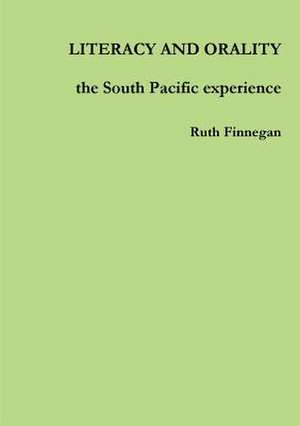 LITERACY AND ORALITY

the South Pacific experience

Ruth Finnegan